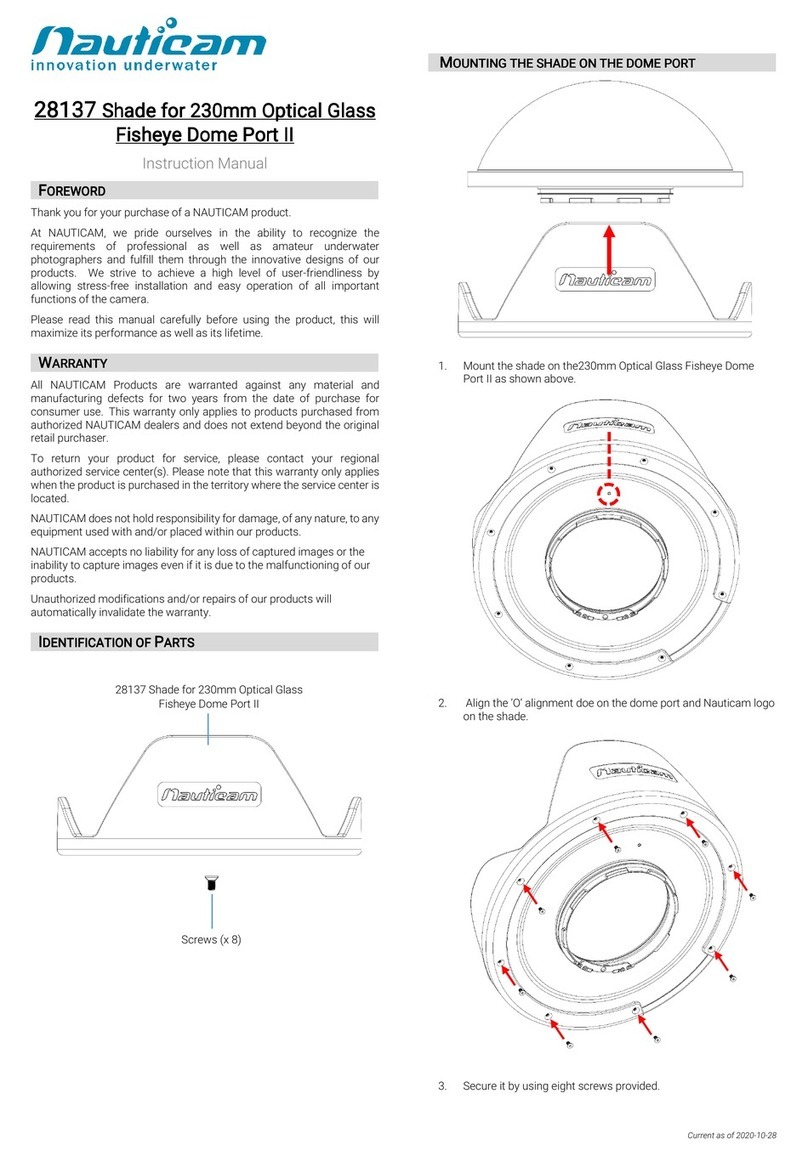 Nauticam
innovation underwater

28137 Shade for 230mm Optical Glass Fisheye Dome Port II

Instruction Manual

FOREWORD

Thank you for your purchase of a NAUTICAM product.

At NAUTICAM, we pride ourselves in the ability to recognize the requirements of professional as well as amateur underwater photographers and fulfill them through the innovative designs of our products. We strive to achieve a high level of user-friendliness by allowing stress-free installation and easy operation of all important functions of the camera.

Please read this manual carefully before using the product, this will maximize its performance as well as its lifetime.

WARRANTY

All NAUTICAM Products are warranted against any material and manufacturing defects for two years from the date of purchase for consumer use. This warranty only applies to products purchased from authorized NAUTICAM dealers and does not extend beyond the original retail purchaser.

To return your product for service, please contact your regional authorized service center(s). Please note that this warranty only applies when the product is purchased in the territory where the service center is located.

NAUTICAM does not hold responsibility for damage, of any nature, to any equipment used with and/or placed within our products.

NAUTICAM accepts no liability for any loss of captured images or the inability to capture images even if it is due to the malfunctioning of our products.

Unauthorized modifications and/or repairs of our products will automatically invalidate the warranty.

IDENTIFICATION OF PARTS

28137 Shade for 230mm Optical Glass Fisheye Dome Port II

Nauticam

Screws (x 8)

MOUNTING THE SHADE ON THE DOME PORT

Nauticam

1. Mount the shade on the230mm Optical Glass Fisheye Dome Port II as shown above.

Nauticam

2. Align the 'O' alignment doe on the dome port and Nauticam logo on the shade.

Nauticam

3. Secure it by using eight screws provided.

Current as of 2020-10-28